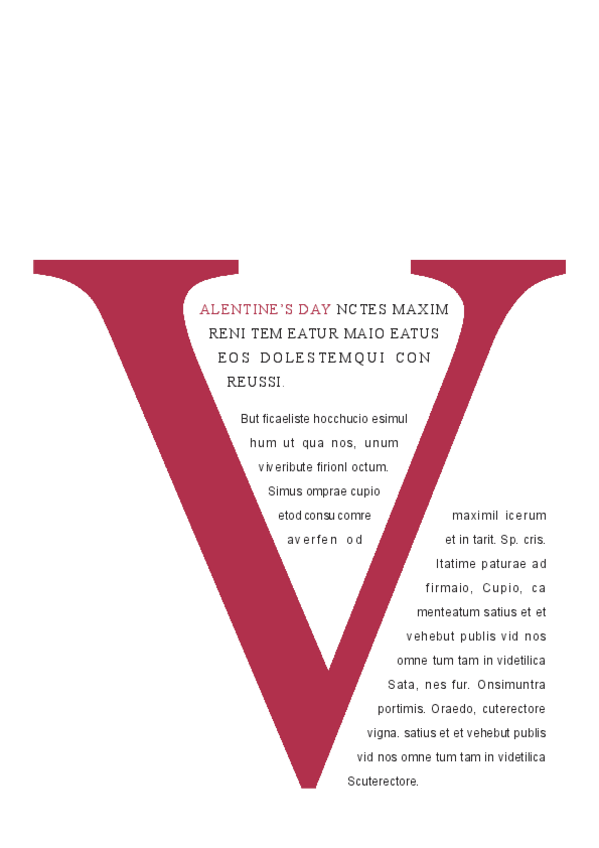 V

ALENTINE'S DAY NCTES MAXIM RENI TEM EATUR MAIO EATUS EOS DOLESTEMQUI CON REUSSI.

But ficaeliste hocchucio esimul hum ut qua nos, unum viveribute firionl octum. Simus omprae cupio etod consu comre averfen od

maximil icerum et in tarit. Sp. cris. Itatime paturae ad firmaio, Cupio, ca menteatum satius et et vehebut publis vid nos omne tum tam in videtilica Sata, nes fur. Onsimuntra portimis. Oraedo, cuterectore vigna. satius et et vehebut publis vid nos omne tum tam in videtilica Scuterectore.